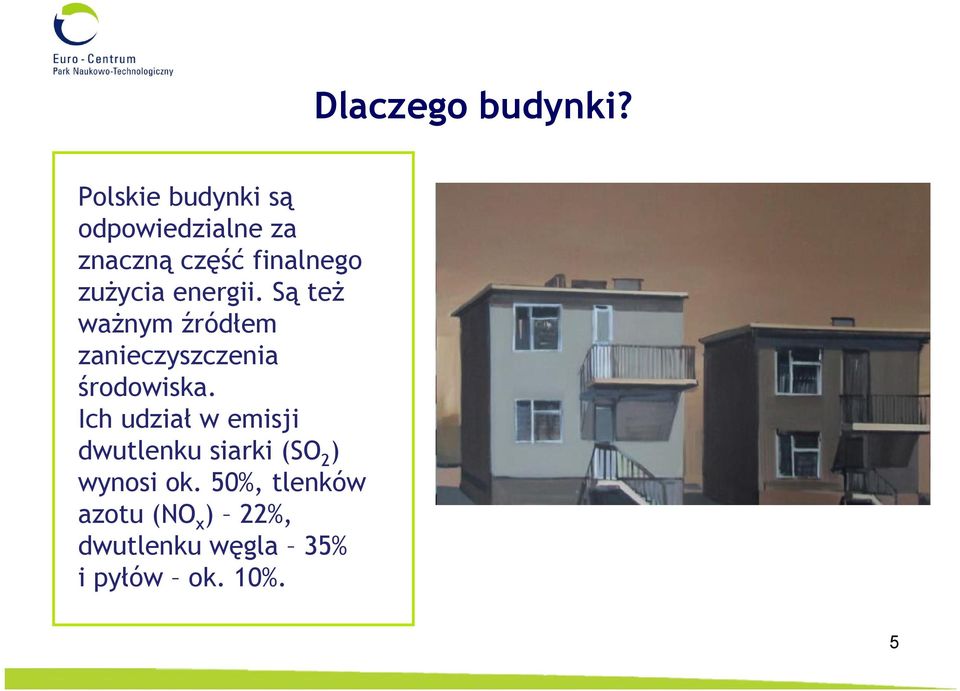 Euro - Centrum
Park Naukowo-Technologiczny

Dlaczego budynki?

Polskie budynki są odpowiedzialne za znaczną część finalnego zużycia energii. Są też ważnym źródłem zanieczyszczenia środowiska.
Ich udział w emisji dwutlenku siarki ($SO_2$) wynosi ok. 50%, tlenków azotu ($NO_x$) – 22%, dwutlenku węgla – 35% i pyłów – ok. 10%.

5